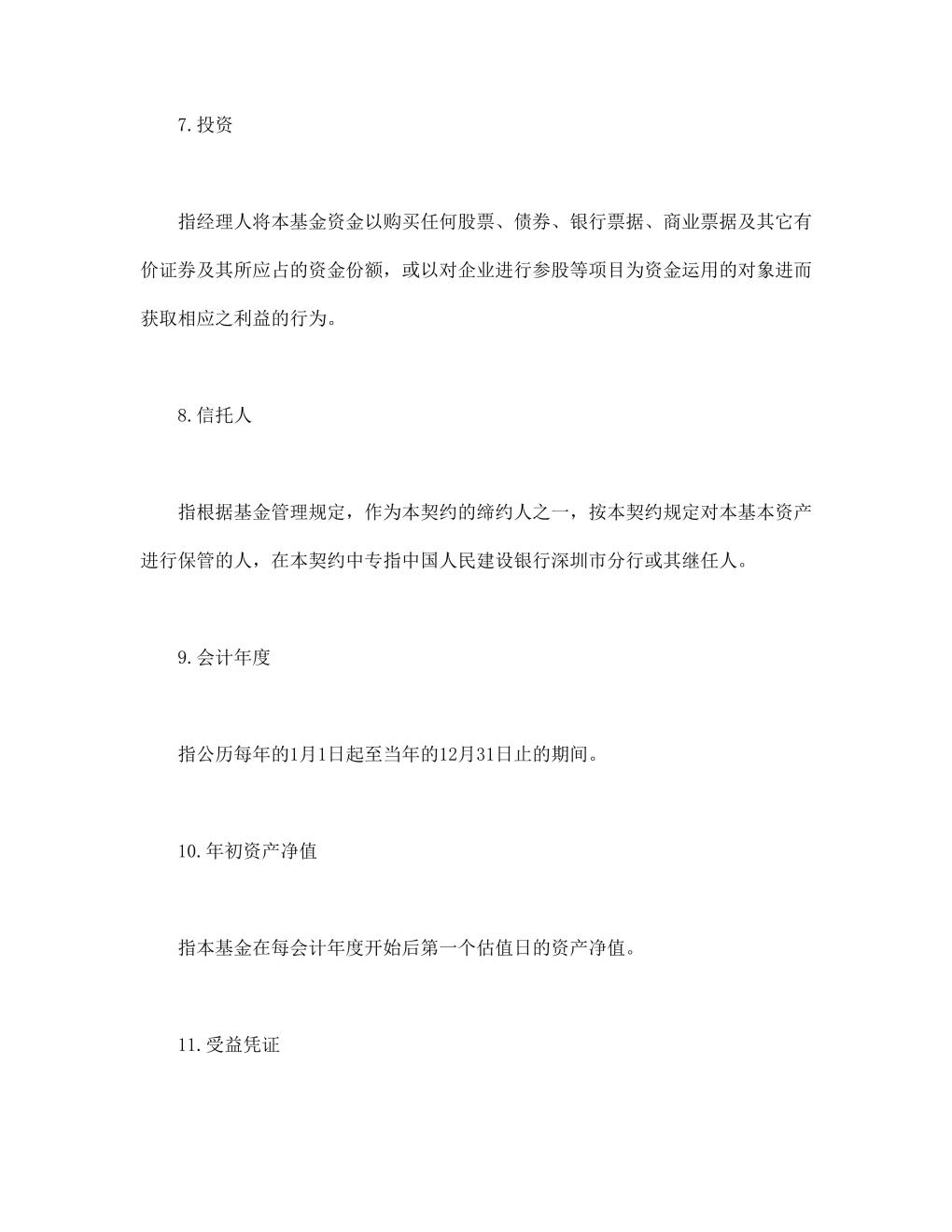 7.投资

指经理人将本基金资金以购买任何股票、债券、银行票据、商业票据及其它有价证券及其所应占的资金份额，或以对企业进行参股等项目为资金运用的对象进而获取相应之利益的行为。

8.信托人

指根据基金管理规定，作为本契约的缔约人之一，按本契约规定对本基本资产进行保管的人，在本契约中专指中国人民建设银行深圳市分行或其继任人。

9.会计年度

指公历每年的1月1日起至当年的12月31日止的期间。

10.年初资产净值

指本基金在每会计年度开始后第一个估值日的资产净值。

11.受益凭证